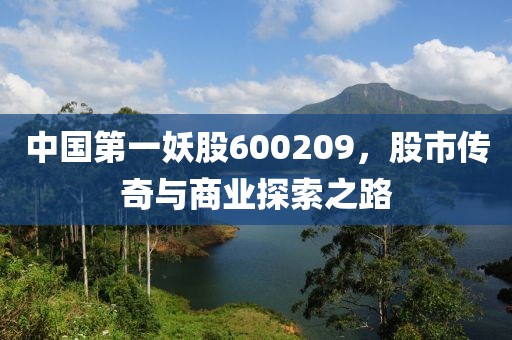 中国第一妖股600209，股市传奇与商业探索之路